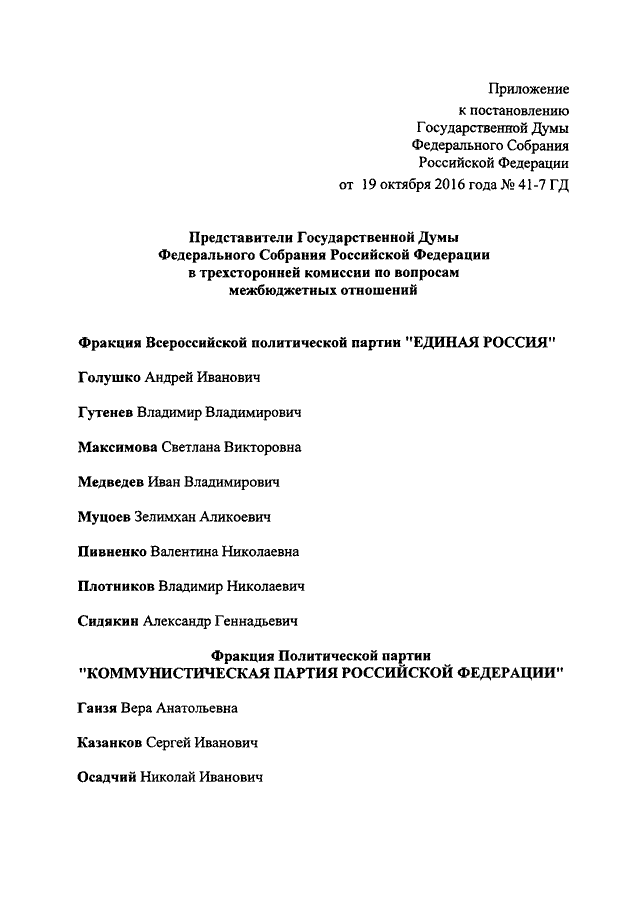 Приложение
к постановлению
Государственной Думы
Федерального Собрания
Российской Федерации
от 19 октября 2016 года № 41-7 ГД

Представители Государственной Думы
Федерального Собрания Российской Федерации
в трехсторонней комиссии по вопросам
межбюджетных отношений

Фракция Всероссийской политической партии "ЕДИНАЯ РОССИЯ"

Голушко Андрей Иванович

Гутенев Владимир Владимирович

Максимова Светлана Викторовна

Медведев Иван Владимирович

Муцоев Зелимхан Аликоевич

Пивненко Валентина Николаевна

Плотников Владимир Николаевич

Сидякин Александр Геннадьевич

Фракция Политической партии
"КОММУНИСТИЧЕСКАЯ ПАРТИЯ РОССИЙСКОЙ ФЕДЕРАЦИИ"

Ганзя Вера Анатольевна

Казанков Сергей Иванович

Осадчий Николай Иванович